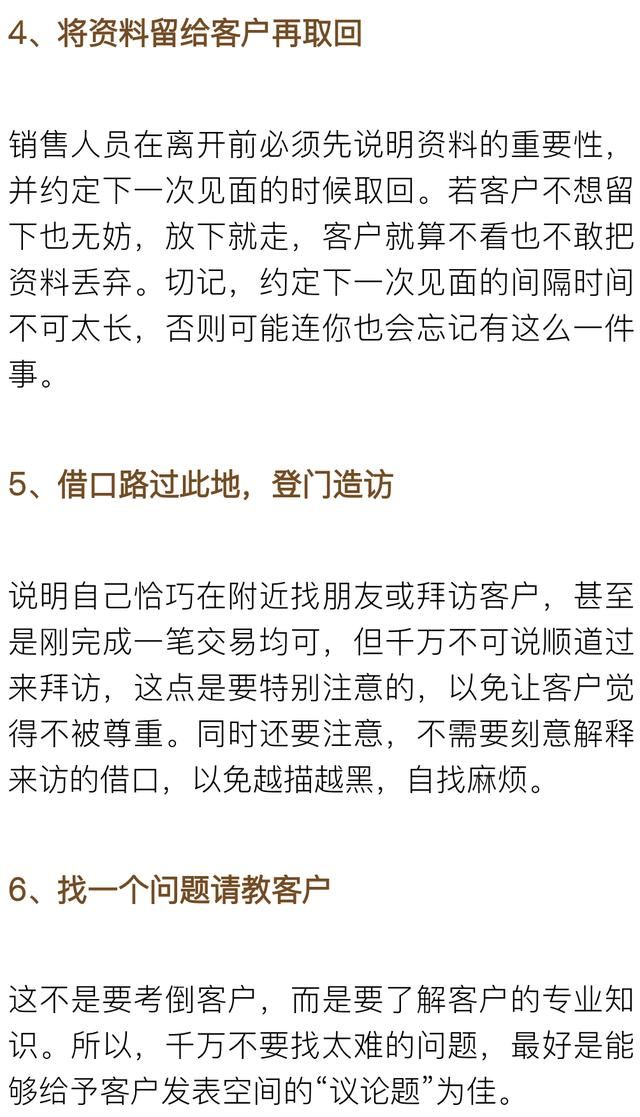 4、将资料留给客户再取回

销售人员在离开前必须先说明资料的重要性，并约定下一次见面的时候取回。若客户不想留下也无妨，放下就走，客户就算不看也不敢把资料丢弃。切记，约定下一次见面的间隔时间不可太长，否则可能连你也会忘记有这么一件事。

5、借口路过此地，登门造访

说明自己恰巧在附近找朋友或拜访客户，甚至是刚完成一笔交易均可，但千万不可说顺道过来拜访，这点是要特别注意的，以免让客户觉得不被尊重。同时还要注意，不需要刻意解释来访的借口，以免越描越黑，自找麻烦。

6、找一个问题请教客户

这不是要考倒客户，而是要了解客户的专业知识。所以，千万不要找太难的问题，最好是能够给予客户发表空间的“议论题”为佳。